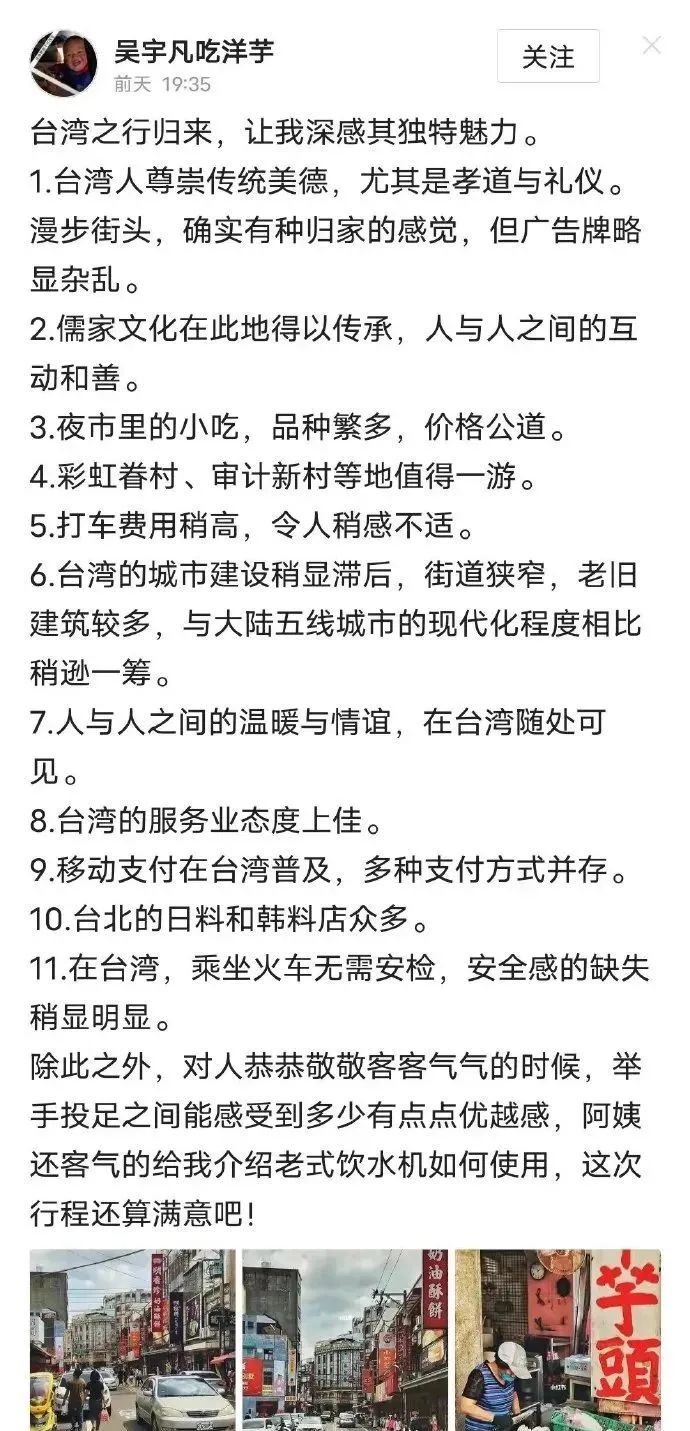 吴宇凡吃洋芋
前天 19:35
关注

台湾之行归来，让我深感其独特魅力。
1.台湾人尊崇传统美德，尤其是孝道与礼仪。漫步街头，确实有种归家的感觉，但广告牌略显杂乱。
2.儒家文化在此地得以传承，人与人之间的互动和善。
3.夜市里的小吃，品种繁多，价格公道。
4.彩虹眷村、审计新村等地值得一游。
5.打车费用稍高，令人稍感不适。
6.台湾的城市建设稍显滞后，街道狭窄，老旧建筑较多，与大陆五线城市的现代化程度相比稍逊一筹。
7.人与人之间的温暖与情谊，在台湾随处可见。
8.台湾的服务业态度上佳。
9.移动支付在台湾普及，多种支付方式并存。
10.台北的日料和韩料店众多。
11.在台湾，乘坐火车无需安检，安全感的缺失稍显明显。
除此之外，对人恭恭敬敬客客气气的时候，举手投足之间能感受到多少有点点优越感，阿姨还客气的给我介绍老式饮水机如何使用，这次行程还算满意吧！

奶油酥餅
芋頭